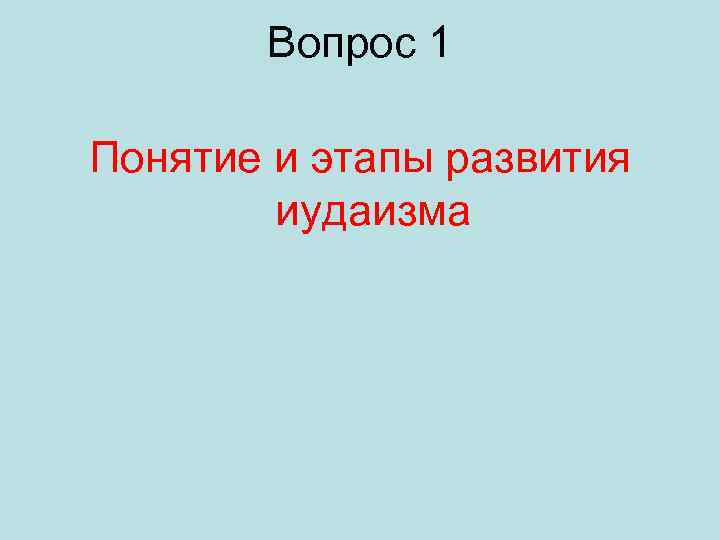 Вопрос 1

Понятие и этапы развития иудаизма